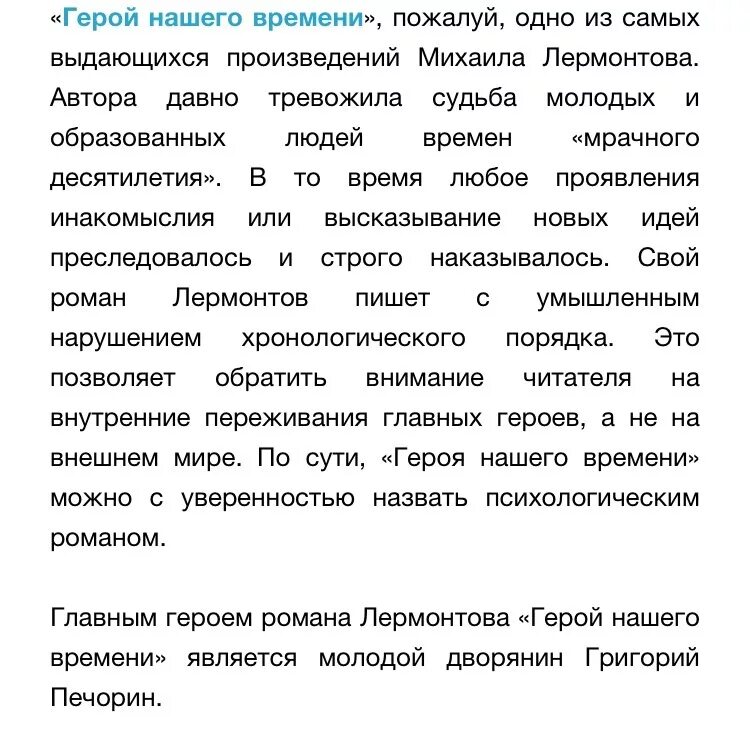 «Герой нашего времени», пожалуй, одно из самых выдающихся произведений Михаила Лермонтова. Автора давно тревожила судьба молодых и образованных людей времен «мрачного десятилетия». В то время любое проявления инакомыслия или высказывание новых идей преследовалось и строго наказывалось. Свой роман Лермонтов пишет с умышленным нарушением хронологического порядка. Это позволяет обратить внимание читателя на внутренние переживания главных героев, а не на внешнем мире. По сути, «Героя нашего времени» можно с уверенностью назвать психологическим романом.

Главным героем романа Лермонтова «Герой нашего времени» является молодой дворянин Григорий Печорин.